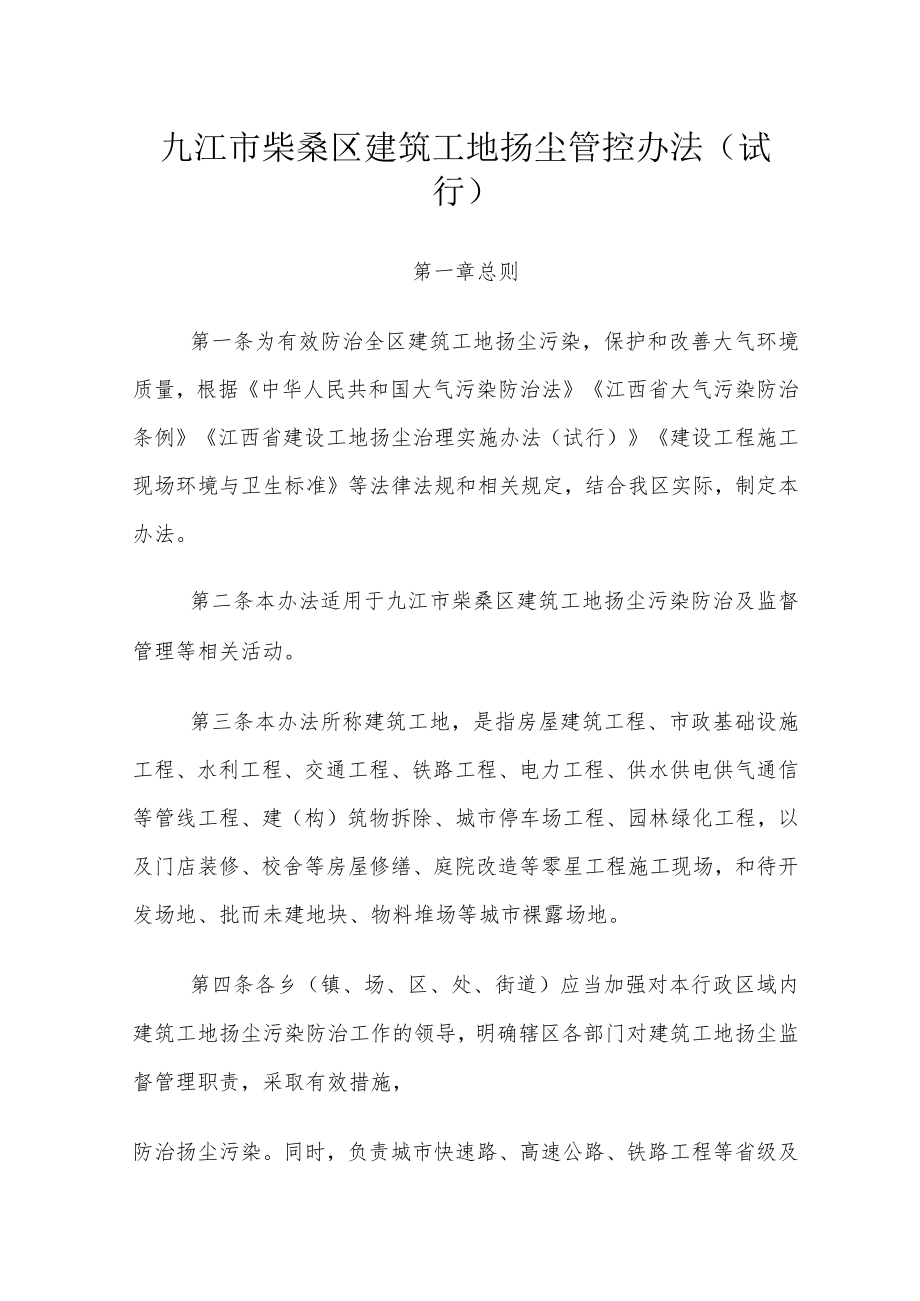 九江市柴桑区建筑工地扬尘管控办法（试行）

第一章总则

第一条为有效防治全区建筑工地扬尘污染，保护和改善大气环境质量，根据《中华人民共和国大气污染防治法》《江西省大气污染防治条例》《江西省建设工地扬尘治理实施办法（试行）》《建设工程施工现场环境与卫生标准》等法律法规和相关规定，结合我区实际，制定本办法。

第二条本办法适用于九江市柴桑区建筑工地扬尘污染防治及监督管理等相关活动。

第三条本办法所称建筑工地，是指房屋建筑工程、市政基础设施工程、水利工程、交通工程、铁路工程、电力工程、供水供电供气通信等管线工程、建（构）筑物拆除、城市停车场工程、园林绿化工程，以及门店装修、校舍等房屋修缮、庭院改造等零星工程施工现场，和待开发场地、批而未建地块、物料堆场等城市裸露场地。

第四条各乡（镇、场、区、处、街道）应当加强对本行政区域内建筑工地扬尘污染防治工作的领导，明确辖区各部门对建筑工地扬尘监督管理职责，采取有效措施，

防治扬尘污染。同时，负责城市快速路、高速公路、铁路工程等省级及